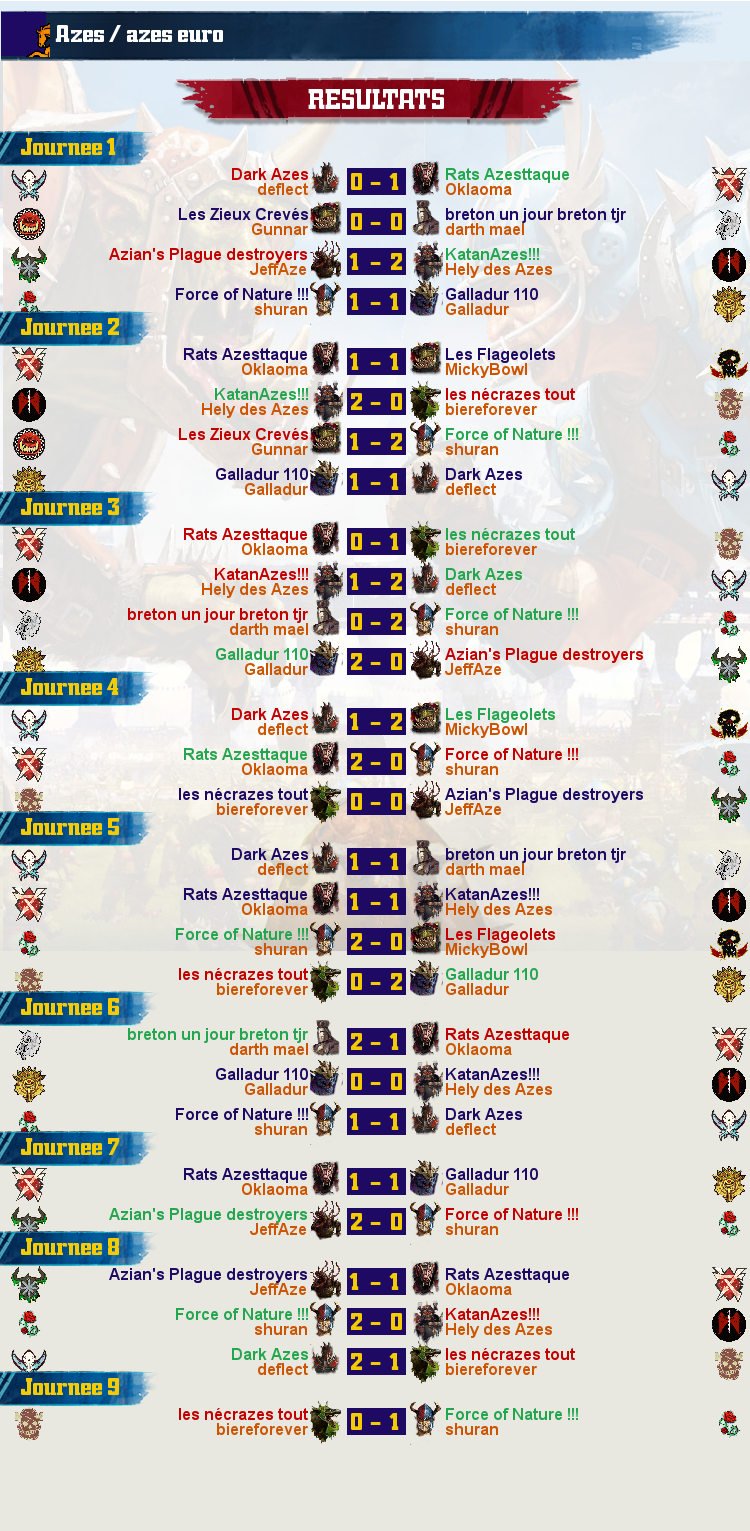 Azes / azes euro

RESULTATS

Journee 1

Dark Azes
deflect
0 - 1
Rats Azesttaque
Oklaoma

Les Zieux Crevés
Gunnar
0 - 0
breton un jour breton tjr
darth mael

Azian's Plague destroyers
JeffAze
1 - 2
KatanAzes!!!
Hely des Azes

Force of Nature !!!
shuran
1 - 1
Galladur 110
Galladur

Journee 2

Rats Azesttaque
Oklaoma
1 - 1
Les Flageolets
MickyBowl

KatanAzes!!!
Hely des Azes
2 - 0
les nécrazes tout
biereforever

Les Zieux Crevés
Gunnar
1 - 2
Force of Nature !!!
shuran

Galladur 110
Galladur
1 - 1
Dark Azes
deflect

Journee 3

Rats Azesttaque
Oklaoma
0 - 1
les nécrazes tout
biereforever

KatanAzes!!!
Hely des Azes
1 - 2
Dark Azes
deflect

breton un jour breton tjr
darth mael
0 - 2
Force of Nature !!!
shuran

Galladur 110
Galladur
2 - 0
Azian's Plague destroyers
JeffAze

Journee 4

Dark Azes
deflect
1 - 2
Les Flageolets
MickyBowl

Rats Azesttaque
Oklaoma
2 - 0
Force of Nature !!!
shuran

les nécrazes tout
biereforever
0 - 0
Azian's Plague destroyers
JeffAze

Journee 5

Dark Azes
deflect
1 - 1
breton un jour breton tjr
darth mael

Rats Azesttaque
Oklaoma
1 - 1
KatanAzes!!!
Hely des Azes

Force of Nature !!!
shuran
2 - 0
Les Flageolets
MickyBowl

les nécrazes tout
biereforever
0 - 2
Galladur 110
Galladur

Journee 6

breton un jour breton tjr
darth mael
2 - 1
Rats Azesttaque
Oklaoma

Galladur 110
Galladur
0 - 0
KatanAzes!!!
Hely des Azes

Force of Nature !!!
shuran
1 - 1
Dark Azes
deflect

Journee 7

Rats Azesttaque
Oklaoma
1 - 1
Galladur 110
Galladur

Azian's Plague destroyers
JeffAze
2 - 0
Force of Nature !!!
shuran

Journee 8

Azian's Plague destroyers
JeffAze
1 - 1
Rats Azesttaque
Oklaoma

Force of Nature !!!
shuran
2 - 0
KatanAzes!!!
Hely des Azes

Dark Azes
deflect
2 - 1
les nécrazes tout
biereforever

Journee 9

les nécrazes tout
biereforever
0 - 1
Force of Nature !!!
shuran